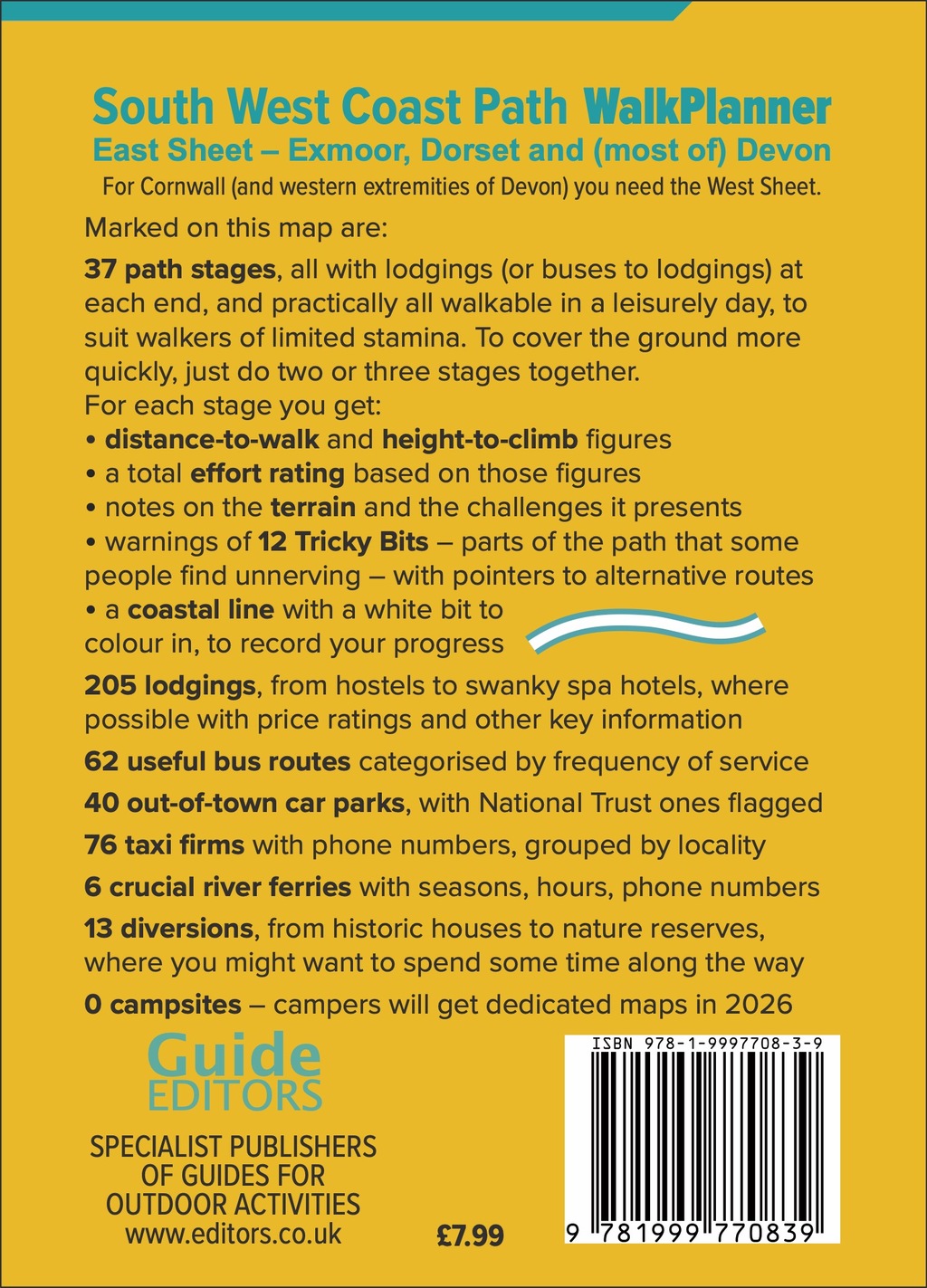 South West Coast Path WalkPlanner
East Sheet – Exmoor, Dorset and (most of) Devon
For Cornwall (and western extremities of Devon) you need the West Sheet.

Marked on this map are:

37 path stages, all with lodgings (or buses to lodgings) at each end, and practically all walkable in a leisurely day, to suit walkers of limited stamina. To cover the ground more quickly, just do two or three stages together.
For each stage you get:
• distance-to-walk and height-to-climb figures
• a total effort rating based on those figures
• notes on the terrain and the challenges it presents
• warnings of 12 Tricky Bits – parts of the path that some people find unnerving – with pointers to alternative routes
• a coastal line with a white bit to colour in, to record your progress

205 lodgings, from hostels to swanky spa hotels, where possible with price ratings and other key information

62 useful bus routes categorised by frequency of service

40 out-of-town car parks, with National Trust ones flagged

76 taxi firms with phone numbers, grouped by locality

6 crucial river ferries with seasons, hours, phone numbers

13 diversions, from historic houses to nature reserves, where you might want to spend some time along the way

0 campsites – campers will get dedicated maps in 2026

Guide
EDITORS

SPECIALIST PUBLISHERS
OF GUIDES FOR
OUTDOOR ACTIVITIES
www.editors.co.uk

£7.99

ISBN 978-1-9997708-3-9
9 781999 770839